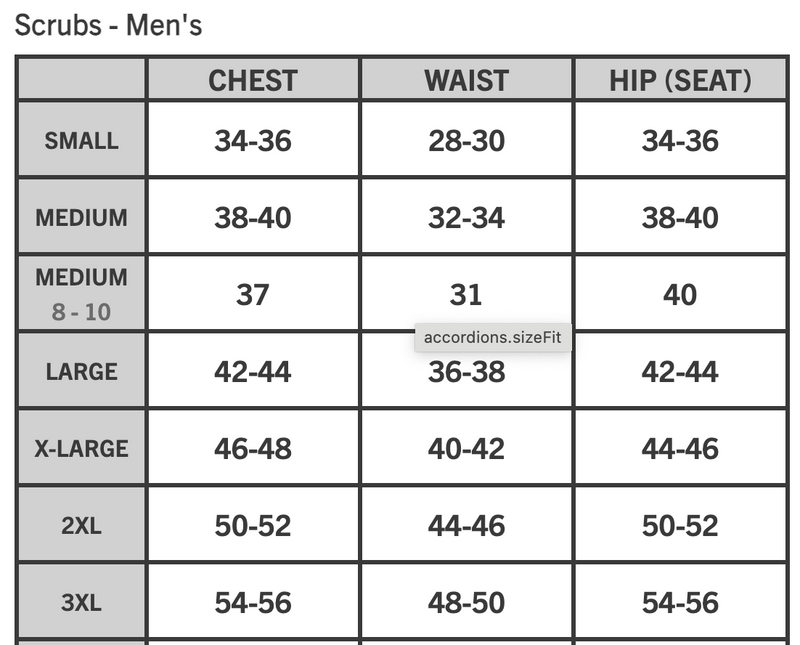 Scrubs - Men's

| | CHEST | WAIST | HIP (SEAT) |
|---|---|---|---|
| SMALL | 34-36 | 28-30 | 34-36 |
| MEDIUM | 38-40 | 32-34 | 38-40 |
| MEDIUM 8 - 10 | 37 | 31 | 40 |
| LARGE | 42-44 | 36-38 | 42-44 |
| X-LARGE | 46-48 | 40-42 | 44-46 |
| 2XL | 50-52 | 44-46 | 50-52 |
| 3XL | 54-56 | 48-50 | 54-56 |

accordions.sizeFit